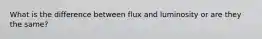 What is the difference between flux and luminosity or are they the same?